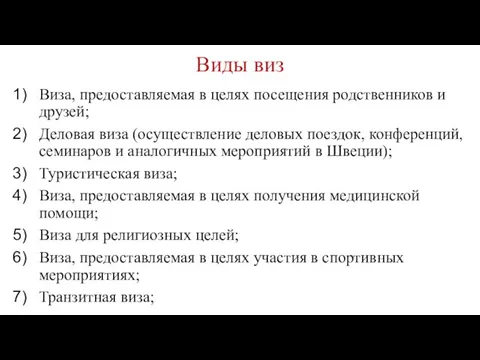 Виды виз

1) Виза, предоставляемая в целях посещения родственников и друзей;

2) Деловая виза (осуществление деловых поездок, конференций, семинаров и аналогичных мероприятий в Швеции);

3) Туристическая виза;

4) Виза, предоставляемая в целях получения медицинской помощи;

5) Виза для религиозных целей;

6) Виза, предоставляемая в целях участия в спортивных мероприятиях;

7) Транзитная виза;